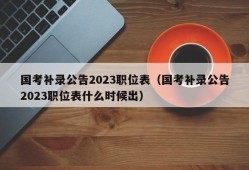 国考补录公告2023职位表（国考补录公告2023职位表什么时候出）